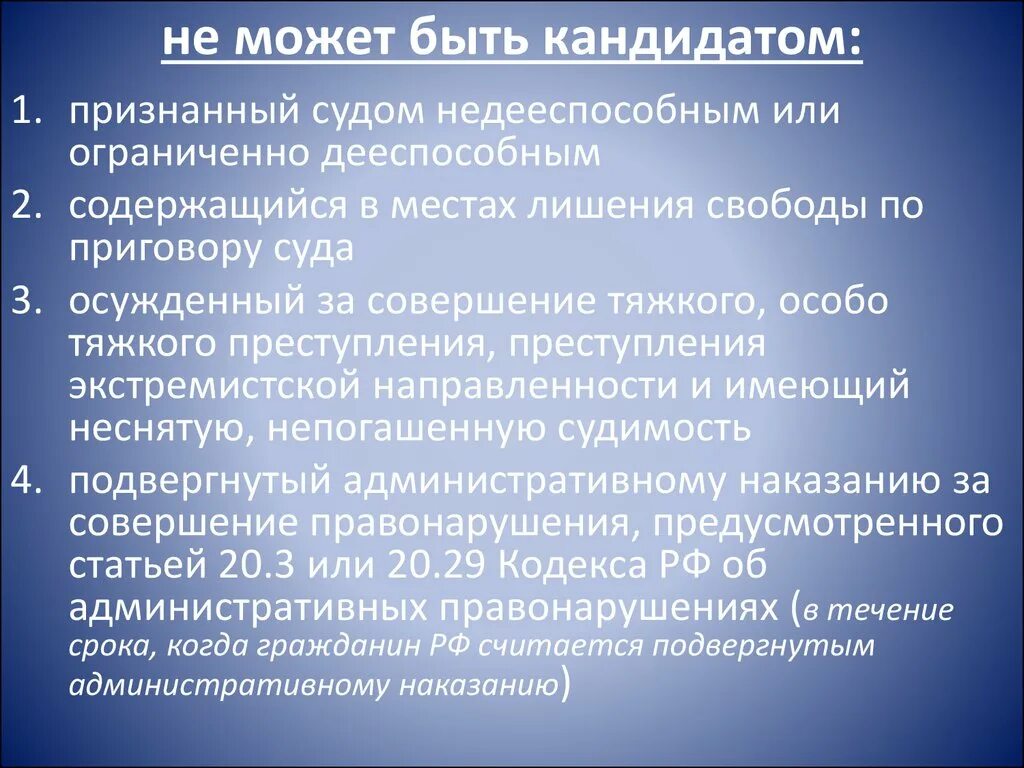 не может быть кандидатом:

1. признанный судом недееспособным или ограниченно дееспособным

2. содержащийся в местах лишения свободы по приговору суда

3. осужденный за совершение тяжкого, особо тяжкого преступления, преступления экстремистской направленности и имеющий неснятую, непогашенную судимость

4. подвергнутый административному наказанию за совершение правонарушения, предусмотренного статьей 20.3 или 20.29 Кодекса РФ об административных правонарушениях (в течение срока, когда гражданин РФ считается подвергнутым административному наказанию)